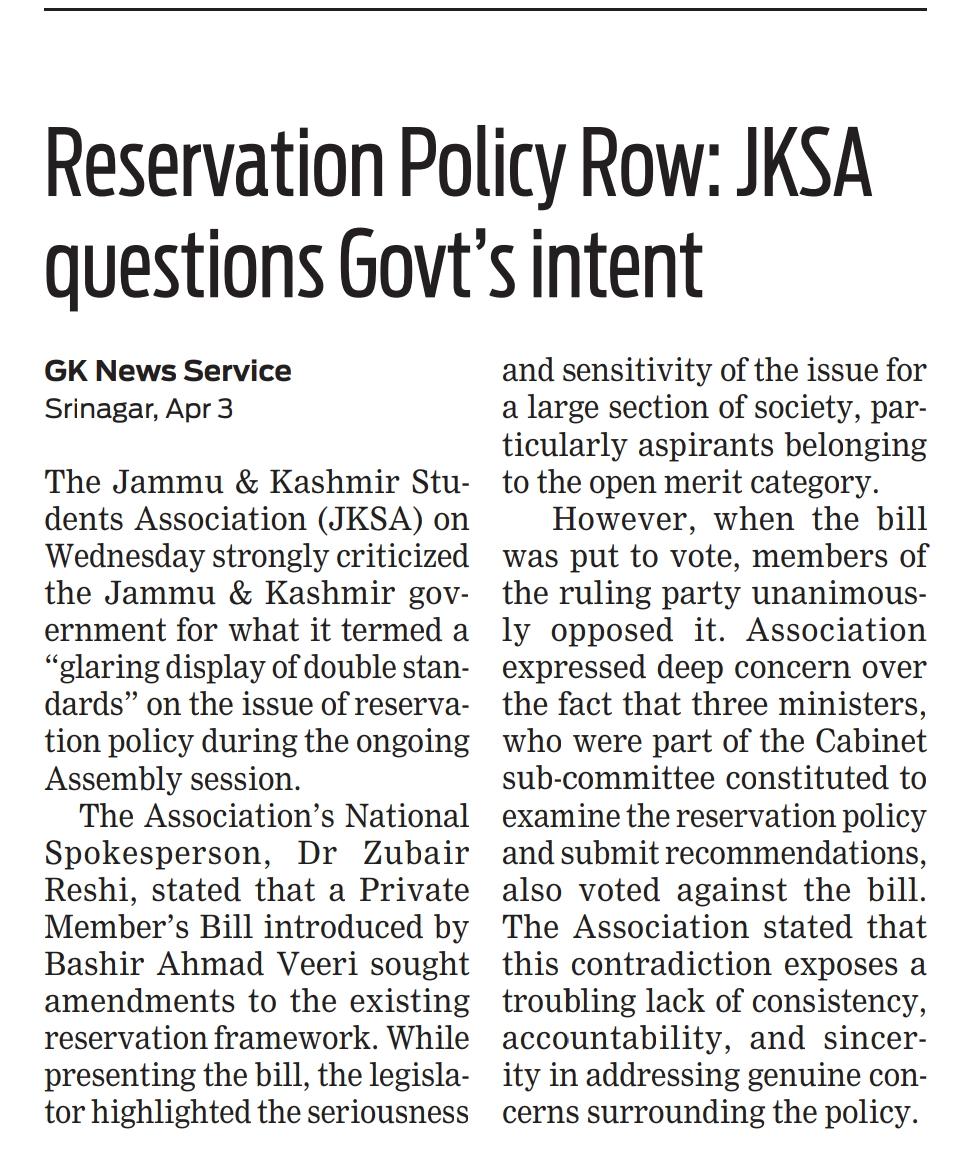 Reservation Policy Row: JKSA questions Govt's intent

GK News Service
Srinagar, Apr 3

The Jammu & Kashmir Students Association (JKSA) on Wednesday strongly criticized the Jammu & Kashmir government for what it termed a "glaring display of double standards" on the issue of reservation policy during the ongoing Assembly session.

The Association's National Spokesperson, Dr Zubair Reshi, stated that a Private Member's Bill introduced by Bashir Ahmad Veeri sought amendments to the existing reservation framework. While presenting the bill, the legislator highlighted the seriousness and sensitivity of the issue for a large section of society, particularly aspirants belonging to the open merit category.

However, when the bill was put to vote, members of the ruling party unanimously opposed it. Association expressed deep concern over the fact that three ministers, who were part of the Cabinet sub-committee constituted to examine the reservation policy and submit recommendations, also voted against the bill. The Association stated that this contradiction exposes a troubling lack of consistency, accountability, and sincerity in addressing genuine concerns surrounding the policy.